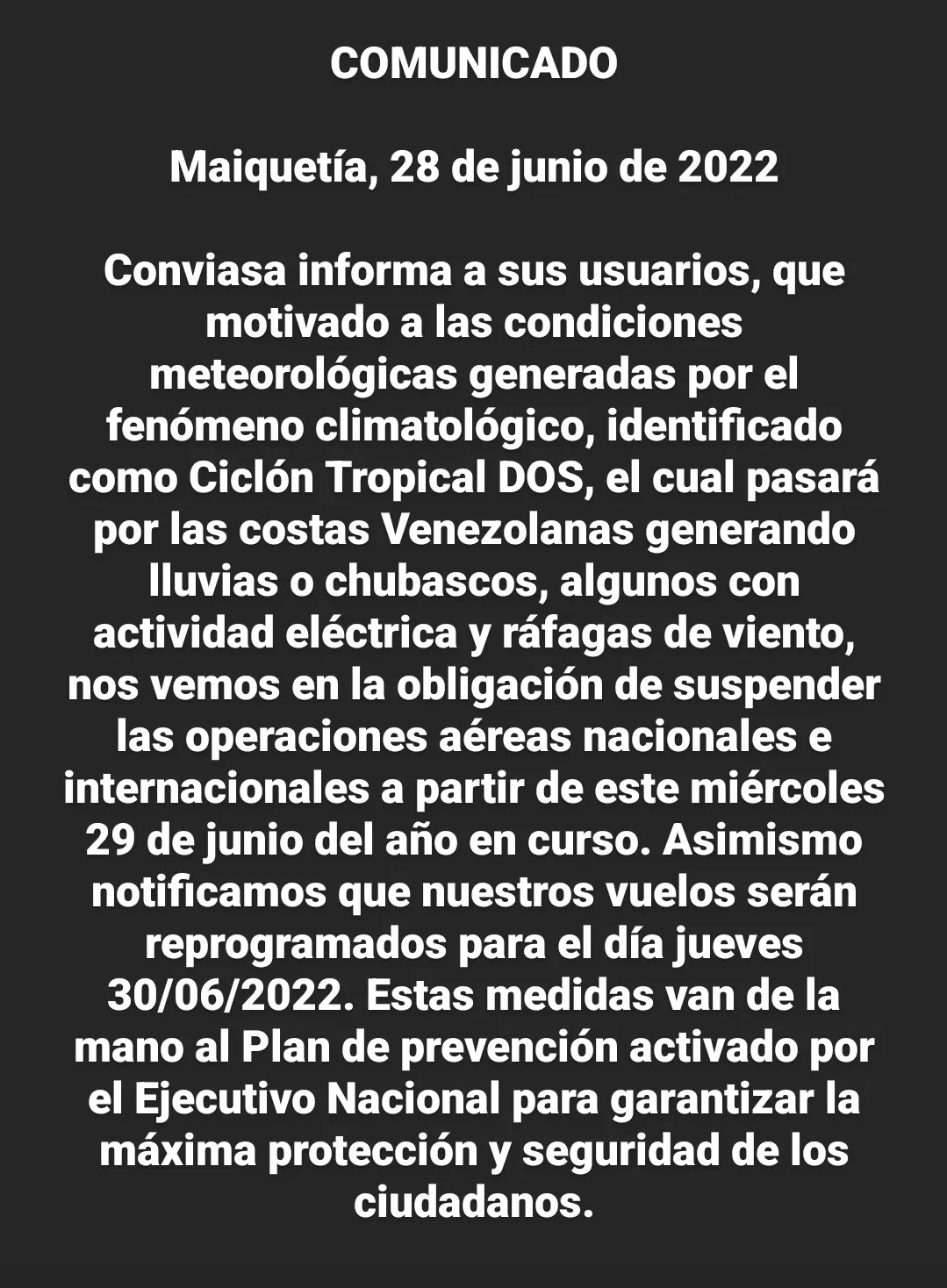 COMUNICADO

Maiquetía, 28 de junio de 2022

Conviasa informa a sus usuarios, que motivado a las condiciones meteorológicas generadas por el fenómeno climatológico, identificado como Ciclón Tropical DOS, el cual pasará por las costas Venezolanas generando lluvias o chubascos, algunos con actividad eléctrica y ráfagas de viento, nos vemos en la obligación de suspender las operaciones aéreas nacionales e internacionales a partir de este miércoles 29 de junio del año en curso. Asimismo notificamos que nuestros vuelos serán reprogramados para el día jueves 30/06/2022. Estas medidas van de la mano al Plan de prevención activado por el Ejecutivo Nacional para garantizar la máxima protección y seguridad de los ciudadanos.